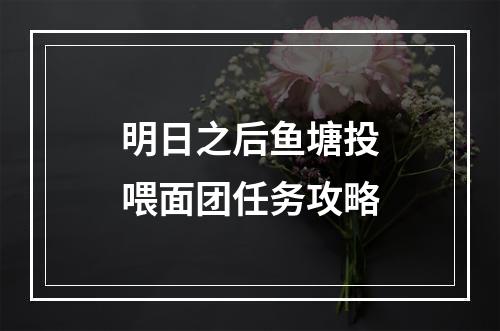 明日之后鱼塘投喂面团任务攻略